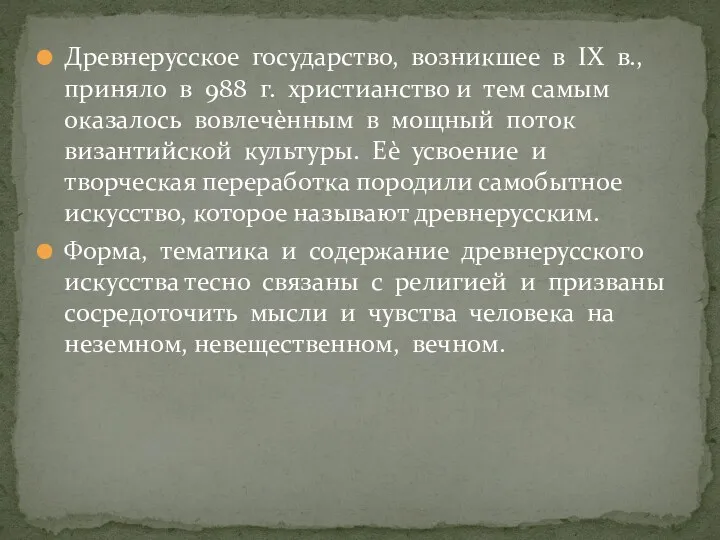 Древнерусское государство, возникшее в IX в., приняло в 988 г. христианство и тем самым оказалось вовлечѐнным в мощный поток византийской культуры. Еѐ усвоение и творческая переработка породили самобытное искусство, которое называют древнерусским.

Форма, тематика и содержание древнерусского искусства тесно связаны с религией и призваны сосредоточить мысли и чувства человека на неземном, невещественном, вечном.